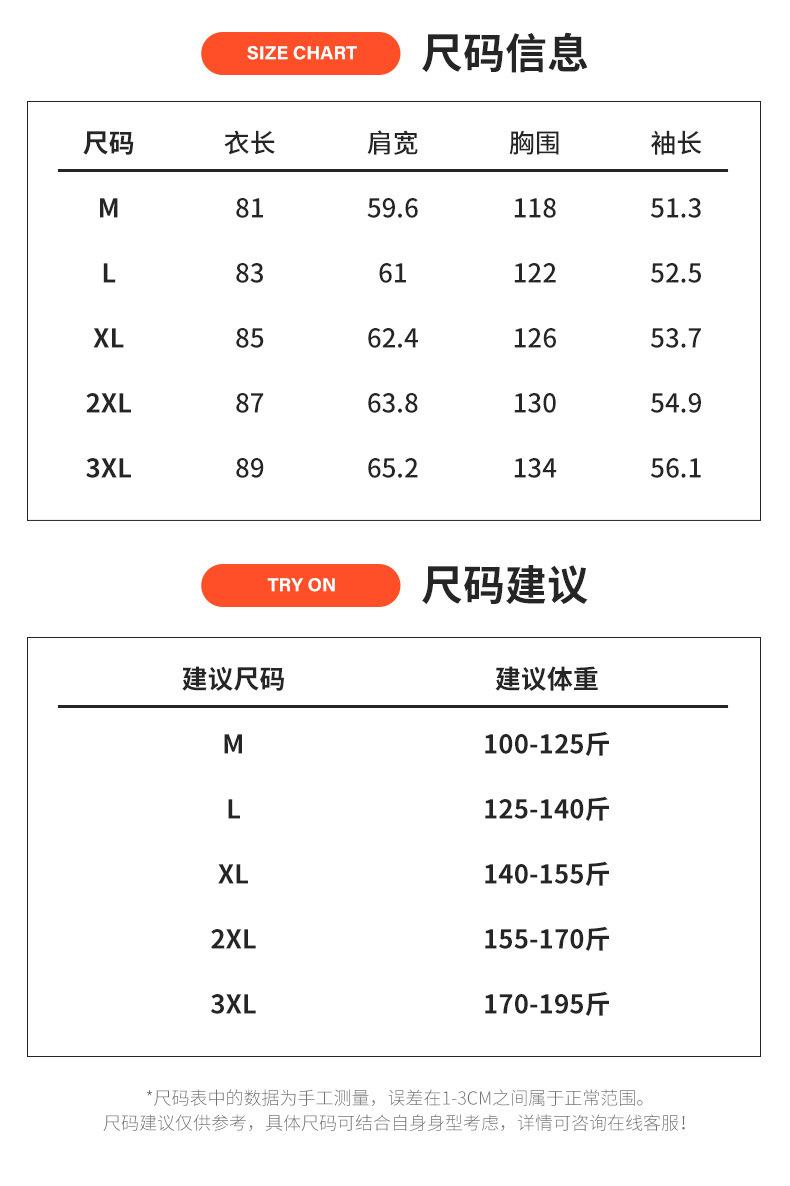 SIZE CHART 尺码信息

| 尺码 | 衣长 | 肩宽 | 胸围 | 袖长 |
|---|---|---|---|---|
| M | 81 | 59.6 | 118 | 51.3 |
| L | 83 | 61 | 122 | 52.5 |
| XL | 85 | 62.4 | 126 | 53.7 |
| 2XL | 87 | 63.8 | 130 | 54.9 |
| 3XL | 89 | 65.2 | 134 | 56.1 |

TRY ON 尺码建议

| 建议尺码 | 建议体重 |
|---|---|
| M | 100-125斤 |
| L | 125-140斤 |
| XL | 140-155斤 |
| 2XL | 155-170斤 |
| 3XL | 170-195斤 |

*尺码表中的数据为手工测量，误差在1-3CM之间属于正常范围。
尺码建议仅供参考，具体尺码可结合自身身型考虑，详情可咨询在线客服！